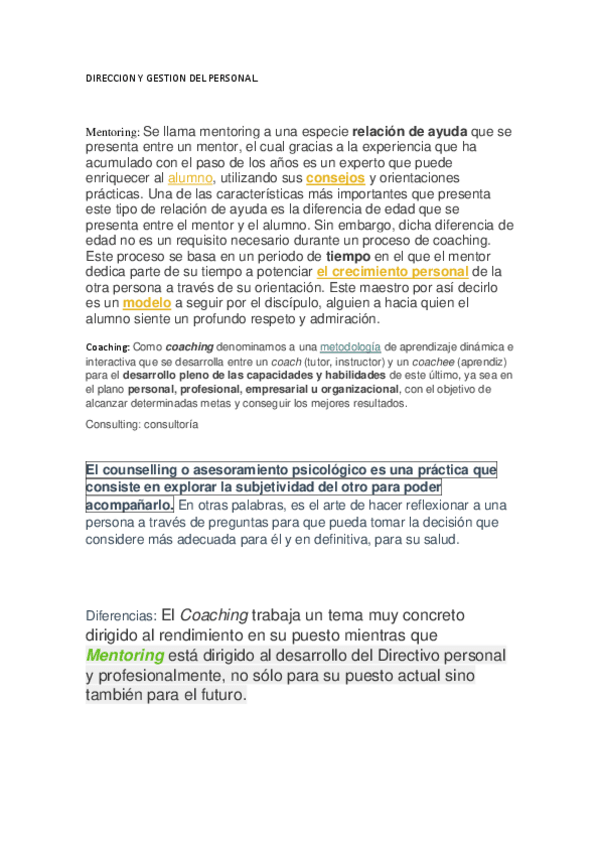 DIRECCION Y GESTION DEL PERSONAL.

Mentoring: Se llama mentoring a una especie relación de ayuda que se presenta entre un mentor, el cual gracias a la experiencia que ha acumulado con el paso de los años es un experto que puede enriquecer al alumno, utilizando sus consejos y orientaciones prácticas. Una de las características más importantes que presenta este tipo de relación de ayuda es la diferencia de edad que se presenta entre el mentor y el alumno. Sin embargo, dicha diferencia de edad no es un requisito necesario durante un proceso de coaching. Este proceso se basa en un periodo de tiempo en el que el mentor dedica parte de su tiempo a potenciar el crecimiento personal de la otra persona a través de su orientación. Este maestro por así decirlo es un modelo a seguir por el discípulo, alguien a hacia quien el alumno siente un profundo respeto y admiración.

Coaching: Como coaching denominamos a una metodología de aprendizaje dinámica e interactiva que se desarrolla entre un coach (tutor, instructor) y un coachee (aprendiz) para el desarrollo pleno de las capacidades y habilidades de este último, ya sea en el plano personal, profesional, empresarial u organizacional, con el objetivo de alcanzar determinadas metas y conseguir los mejores resultados.

Consulting: consultoría

El counselling o asesoramiento psicológico es una práctica que consiste en explorar la subjetividad del otro para poder acompañarlo. En otras palabras, es el arte de hacer reflexionar a una persona a través de preguntas para que pueda tomar la decisión que considere más adecuada para él y en definitiva, para su salud.

Diferencias: El Coaching trabaja un tema muy concreto dirigido al rendimiento en su puesto mientras que Mentoring está dirigido al desarrollo del Directivo personal y profesionalmente, no sólo para su puesto actual sino también para el futuro.